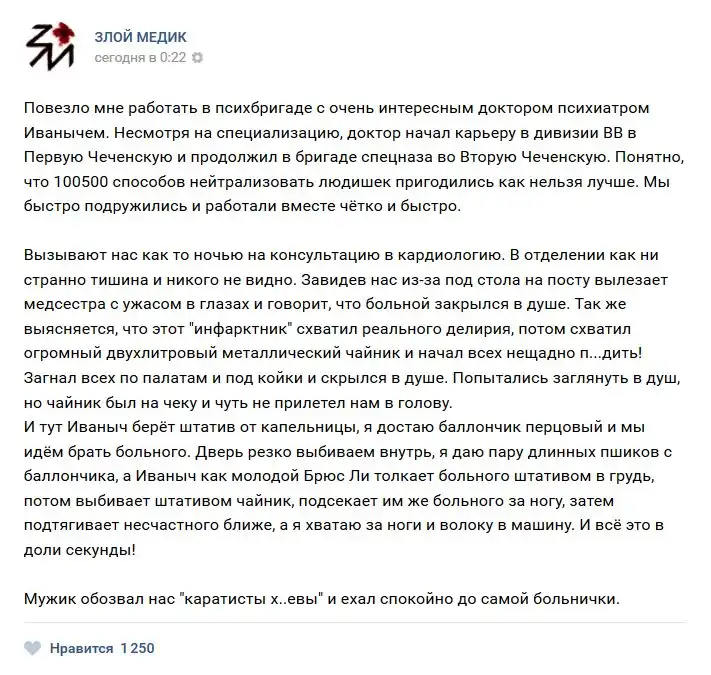 ЗЛОЙ МЕДИК
сегодня в 0:22

Повезло мне работать в психбригаде с очень интересным доктором психиатром Иванычем. Несмотря на специализацию, доктор начал карьеру в дивизии ВВ в Первую Чеченскую и продолжил в бригаде спецназа во Вторую Чеченскую. Понятно, что 100500 способов нейтрализовать людишек пригодились как нельзя лучше. Мы быстро подружились и работали вместе чётко и быстро.

Вызывают нас как то ночью на консультацию в кардиологию. В отделении как ни странно тишина и никого не видно. Завидев нас из-за под стола на посту вылезает медсестра с ужасом в глазах и говорит, что больной закрылся в душе. Так же выясняется, что этот "инфарктник" схватил реального делирия, потом схватил огромный двухлитровый металлический чайник и начал всех нещадно п...дить! Загнал всех по палатам и под койки и скрылся в душе. Попытались заглянуть в душ, но чайник был на чеку и чуть не прилетел нам в голову.
И тут Иваныч берёт штатив от капельницы, я достаю баллончик перцовый и мы идём брать больного. Дверь резко выбиваем внутрь, я даю пару длинных пшиков с баллончика, а Иваныч как молодой Брюс Ли толкает больного штативом в грудь, потом выбивает штативом чайник, подсекает им же больного за ногу, затем подтягивает несчастного ближе, а я хватаю за ноги и волоку в машину. И всё это в доли секунды!

Мужик обозвал нас "каратисты х..евы" и ехал спокойно до самой больнички.

Нравится 1 250